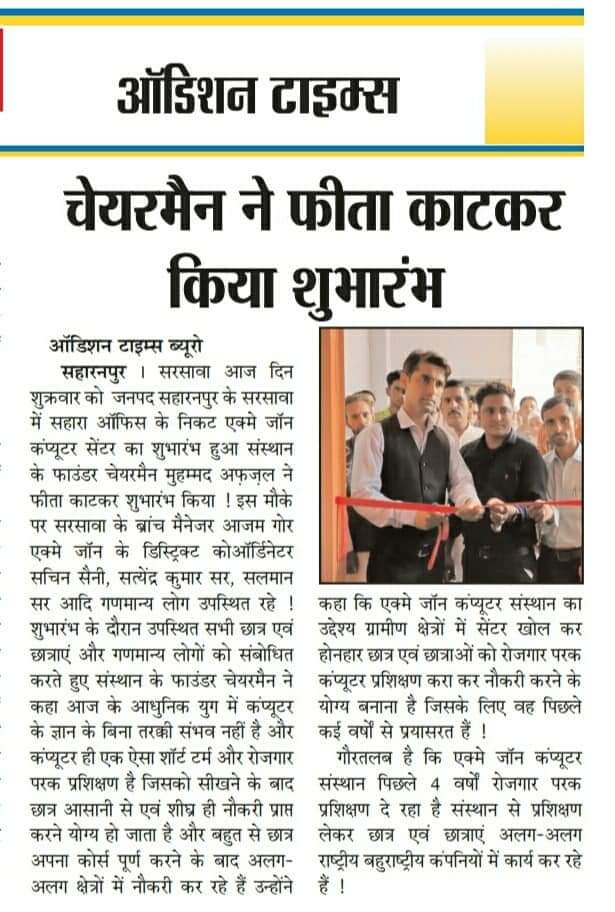 ऑडिशन टाइम्स

चेयरमैन ने फीता काटकर किया शुभारंभ

ऑडिशन टाइम्स ब्यूरो

सहारनपुर । सरसावा आज दिन शुक्रवार को जनपद सहारनपुर के सरसावा में सहारा ऑफिस के निकट एक्मे जॉन कंप्यूटर सेंटर का शुभारंभ हुआ संस्थान के फाउंडर चेयरमैन मुहम्मद अफ़ज़ल ने फीता काटकर शुभारंभ किया ! इस मौके पर सरसावा के ब्रांच मैनेजर आजम गोर एक्मे जॉन के डिस्ट्रिक्ट कोऑर्डिनेटर सचिन सैनी, सत्येंद्र कुमार सर, सलमान सर आदि गणमान्य लोग उपस्थित रहे ! शुभारंभ के दौरान उपस्थित सभी छात्र एवं छात्राएं और गणमान्य लोगों को संबोधित करते हुए संस्थान के फाउंडर चेयरमैन ने कहा आज के आधुनिक युग में कंप्यूटर के ज्ञान के बिना तरक्की संभव नहीं है और कंप्यूटर ही एक ऐसा शॉर्ट टर्म और रोजगार परक प्रशिक्षण है जिसको सीखने के बाद छात्र आसानी से एवं शीघ्र ही नौकरी प्राप्त करने योग्य हो जाता है और बहुत से छात्र अपना कोर्स पूर्ण करने के बाद अलग-अलग क्षेत्रों में नौकरी कर रहे हैं उन्होंने कहा कि एक्मे जॉन कंप्यूटर संस्थान का उद्देश्य ग्रामीण क्षेत्रों में सेंटर खोल कर होनहार छात्र एवं छात्राओं को रोजगार परक कंप्यूटर प्रशिक्षण करा कर नौकरी करने के योग्य बनाना है जिसके लिए वह पिछले कई वर्षों से प्रयासरत हैं !

गौरतलब है कि एक्मे जॉन कंप्यूटर संस्थान पिछले 4 वर्षों रोजगार परक प्रशिक्षण दे रहा है संस्थान से प्रशिक्षण लेकर छात्र एवं छात्राएं अलग-अलग राष्ट्रीय बहुराष्ट्रीय कंपनियों में कार्य कर रहे हैं !